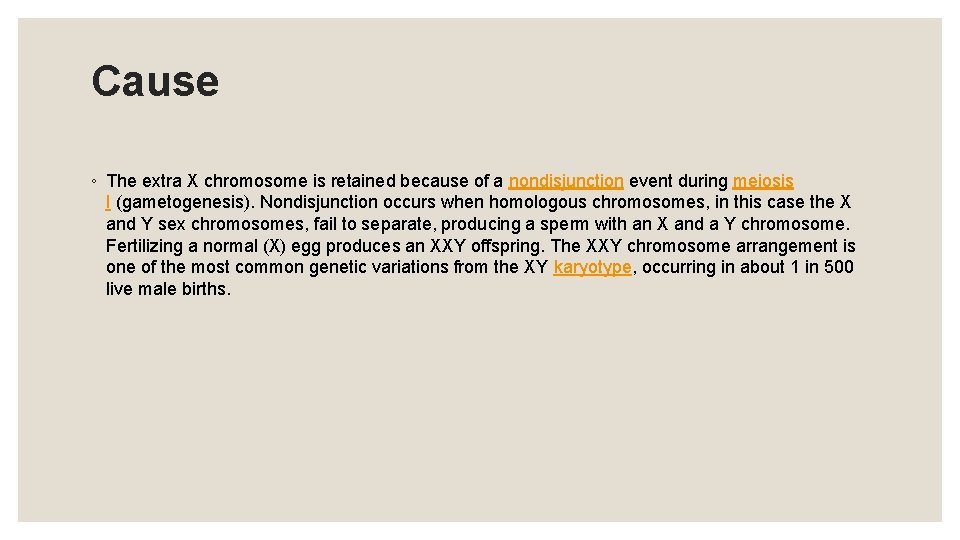 Cause

◦ The extra X chromosome is retained because of a nondisjunction event during meiosis I (gametogenesis). Nondisjunction occurs when homologous chromosomes, in this case the X and Y sex chromosomes, fail to separate, producing a sperm with an X and a Y chromosome. Fertilizing a normal (X) egg produces an XXY offspring. The XXY chromosome arrangement is one of the most common genetic variations from the XY karyotype, occurring in about 1 in 500 live male births.